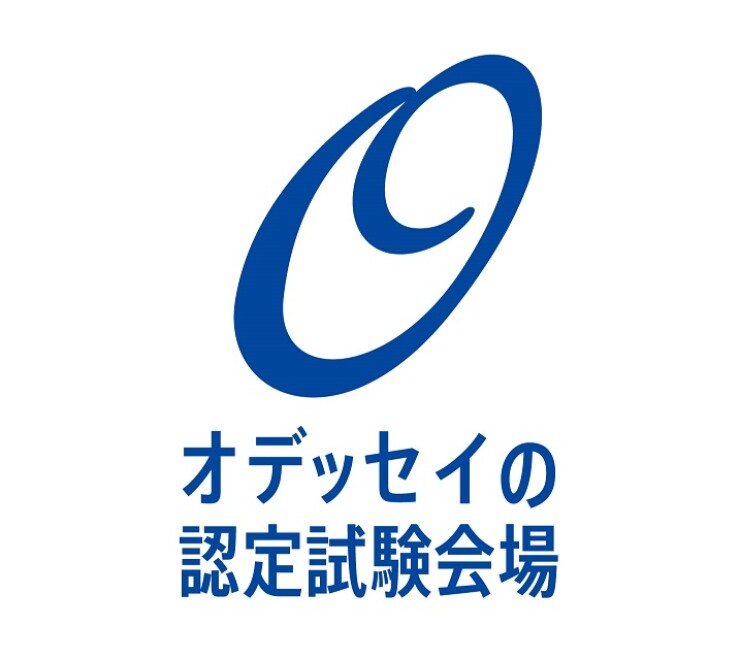 オデッセイの
認定試験会場